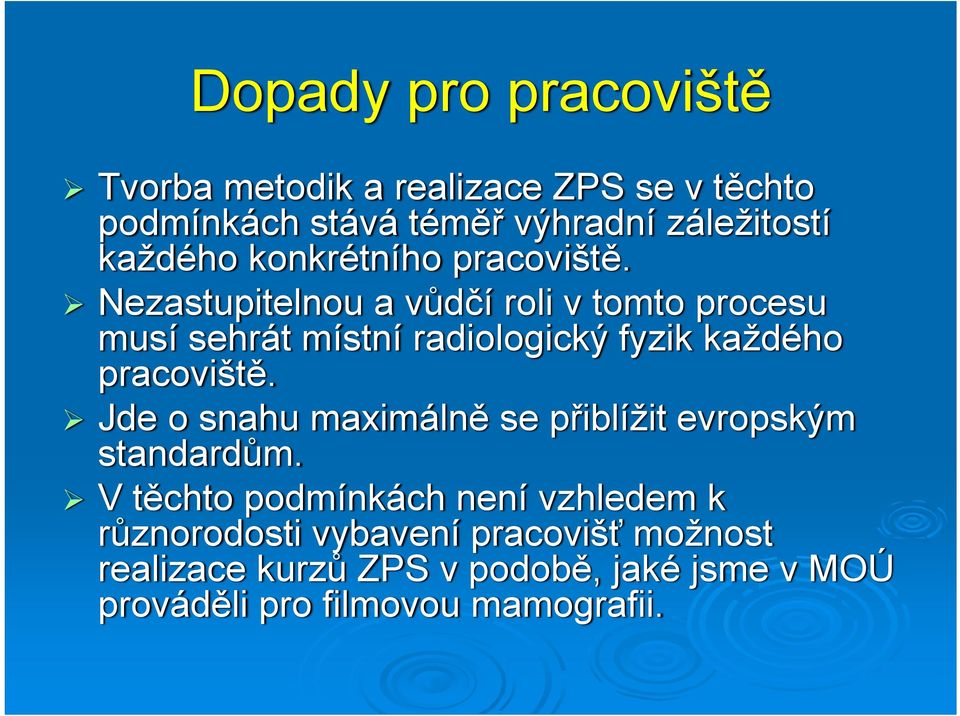 Dopady pro pracoviště

➢ Tvorba metodik a realizace ZPS se v těchto podmínkách stává téměř výhradní záležitostí každého konkrétního pracoviště.
➢ Nezastupitelnou a vůdčí roli v tomto procesu musí sehrát místní radiologický fyzik každého pracoviště.
➢ Jde o snahu maximálně se přiblížit evropským standardům.
➢ V těchto podmínkách není vzhledem k různorodosti vybavení pracovišť možnost realizace kurzů ZPS v podobě, jaké jsme v MOÚ prováděli pro filmovou mamografii.